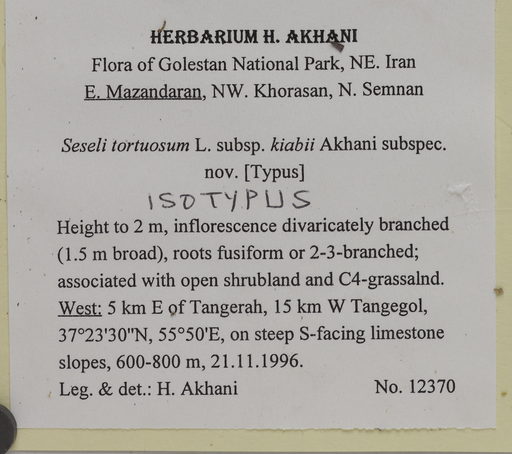 HERBARIUM H. AKHANI
Flora of Golestan National Park, NE. Iran
E. Mazandaran, NW. Khorasan, N. Semnan

Seseli tortuosum L. subsp. kiabii Akhani subspec. nov. [Typus]
ISOTYPUS

Height to 2 m, inflorescence divaricately branched (1.5 m broad), roots fusiform or 2-3-branched; associated with open shrubland and C4-grassalnd. West: 5 km E of Tangerah, 15 km W Tangegol, 37°23'30"N, 55°50'E, on steep S-facing limestone slopes, 600-800 m, 21.11.1996.
Leg. & det.: H. Akhani No. 12370